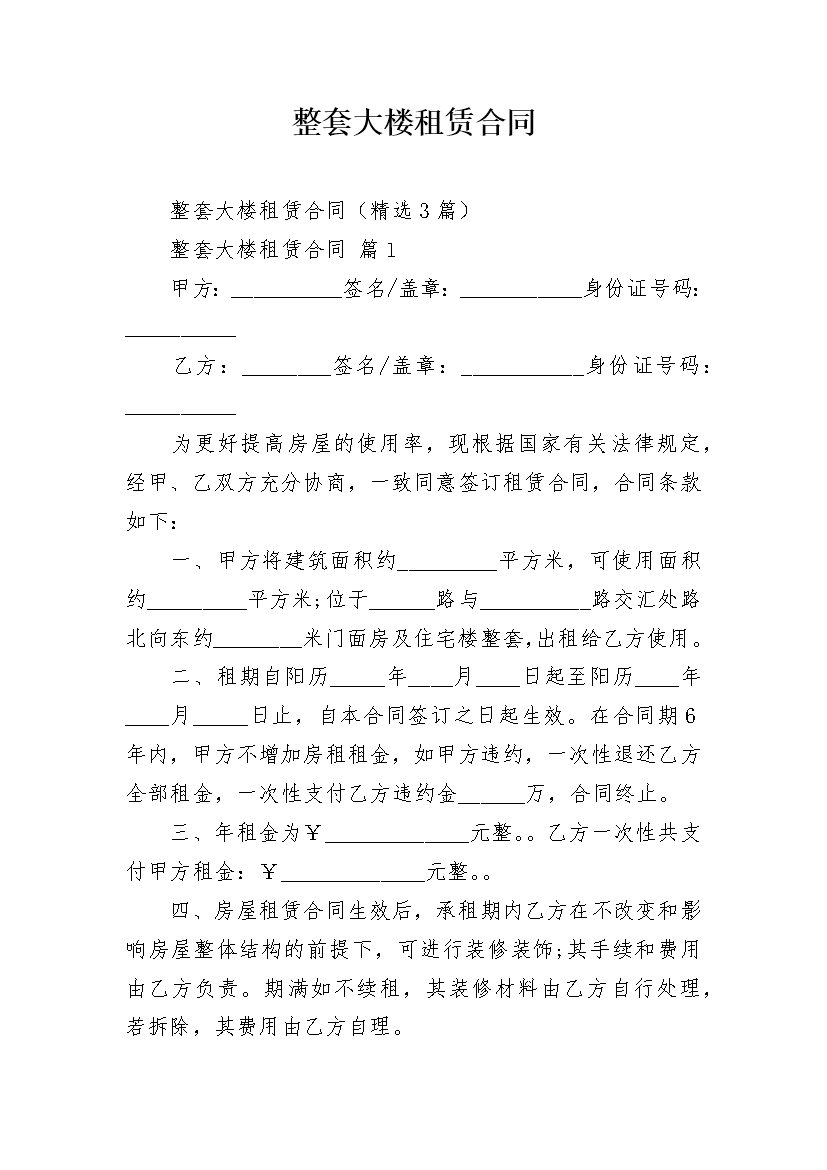 整套大楼租赁合同

整套大楼租赁合同（精选3篇）

整套大楼租赁合同 篇1

甲方：__________签名/盖章：___________身份证号码：__________

乙方：________签名/盖章：___________身份证号码：__________

为更好提高房屋的使用率，现根据国家有关法律规定，经甲、乙双方充分协商，一致同意签订租赁合同，合同条款如下：

一、甲方将建筑面积约_________平方米，可使用面积约_________平方米;位于______路与__________路交汇处路北向东约________米门面房及住宅楼整套,出租给乙方使用。

二、租期自阳历_____年____月____日起至阳历____年____月_____日止，自本合同签订之日起生效。在合同期6年内，甲方不增加房租租金，如甲方违约，一次性退还乙方全部租金，一次性支付乙方违约金______万，合同终止。

三、年租金为￥_____________元整。。乙方一次性共支付甲方租金：￥_____________元整。。

四、房屋租赁合同生效后，承租期内乙方在不改变和影响房屋整体结构的前提下，可进行装修装饰;其手续和费用由乙方负责。期满如不续租，其装修材料由乙方自行处理，若拆除，其费用由乙方自理。